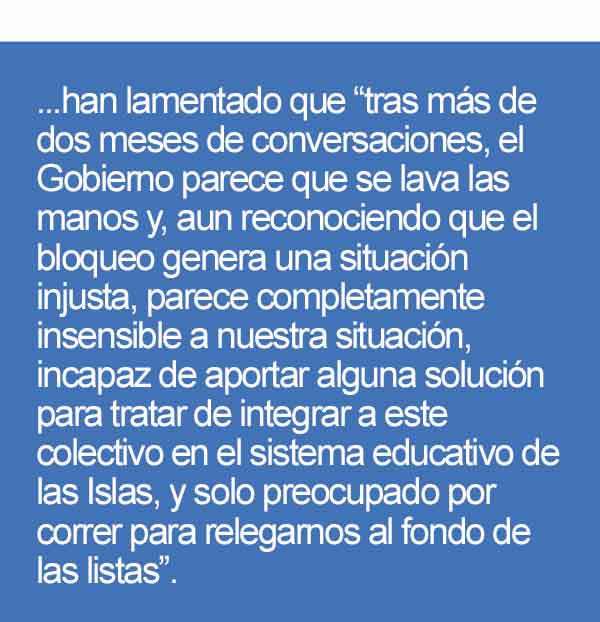 ...han lamentado que "tras más de dos meses de conversaciones, el Gobierno parece que se lava las manos y, aun reconociendo que el bloqueo genera una situación injusta, parece completamente insensible a nuestra situación, incapaz de aportar alguna solución para tratar de integrar a este colectivo en el sistema educativo de las Islas, y solo preocupado por correr para relegarnos al fondo de las listas".